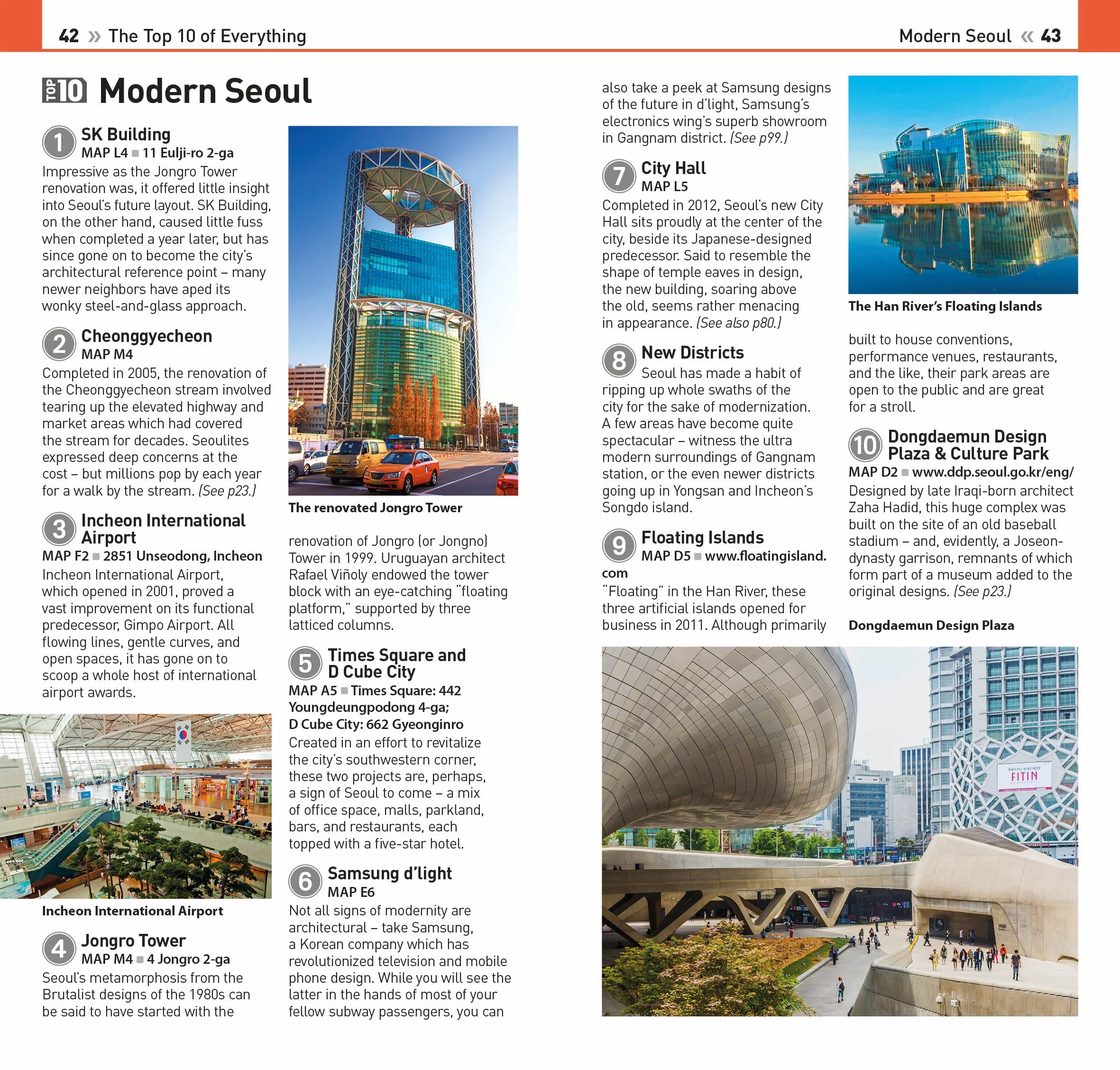 42 » The Top 10 of Everything

Modern Seoul « 43

TOP 10 Modern Seoul

1 SK Building
MAP L4 ■ 11 Eulji-ro 2-ga
Impressive as the Jongro Tower renovation was, it offered little insight into Seoul's future layout. SK Building, on the other hand, caused little fuss when completed a year later, but has since gone on to become the city's architectural reference point – many newer neighbors have aped its wonky steel-and-glass approach.

2 Cheonggyecheon
MAP M4
Completed in 2005, the renovation of the Cheonggyecheon stream involved tearing up the elevated highway and market areas which had covered the stream for decades. Seoulites expressed deep concerns at the cost – but millions pop by each year for a walk by the stream. (See p23.)

3 Incheon International Airport
MAP F2 ■ 2851 Unseodong, Incheon
Incheon International Airport, which opened in 2001, proved a vast improvement on its functional predecessor, Gimpo Airport. All flowing lines, gentle curves, and open spaces, it has gone on to scoop a whole host of international airport awards.

Incheon International Airport

4 Jongro Tower
MAP M4 ■ 4 Jongro 2-ga
Seoul's metamorphosis from the Brutalist designs of the 1980s can be said to have started with the

The renovated Jongro Tower

renovation of Jongro (or Jongno) Tower in 1999. Uruguayan architect Rafael Viñoly endowed the tower block with an eye-catching "floating platform," supported by three latticed columns.

5 Times Square and D Cube City
MAP A5 ■ Times Square: 442 Youngdeungpodong 4-ga; D Cube City: 662 Gyeonginro
Created in an effort to revitalize the city's southwestern corner, these two projects are, perhaps, a sign of Seoul to come – a mix of office space, malls, parkland, bars, and restaurants, each topped with a five-star hotel.

6 Samsung d'light
MAP E6
Not all signs of modernity are architectural – take Samsung, a Korean company which has revolutionized television and mobile phone design. While you will see the latter in the hands of most of your fellow subway passengers, you can also take a peek at Samsung designs of the future in d'light, Samsung's electronics wing's superb showroom in Gangnam district. (See p99.)

7 City Hall
MAP L5
Completed in 2012, Seoul's new City Hall sits proudly at the center of the city, beside its Japanese-designed predecessor. Said to resemble the shape of temple eaves in design, the new building, soaring above the old, seems rather menacing in appearance. (See also p80.)

8 New Districts
Seoul has made a habit of ripping up whole swaths of the city for the sake of modernization. A few areas have become quite spectacular – witness the ultra modern surroundings of Gangnam station, or the even newer districts going up in Yongsan and Incheon's Songdo island.

9 Floating Islands
MAP D5 ■ www.floatingisland.com
"Floating" in the Han River, these three artificial islands opened for business in 2011. Although primarily

The Han River's Floating Islands

built to house conventions, performance venues, restaurants, and the like, their park areas are open to the public and are great for a stroll.

10 Dongdaemun Design Plaza & Culture Park
MAP D2 ■ www.ddp.seoul.go.kr/eng/
Designed by late Iraqi-born architect Zaha Hadid, this huge complex was built on the site of an old baseball stadium – and, evidently, a Joseon-dynasty garrison, remnants of which form part of a museum added to the original designs. (See p23.)

Dongdaemun Design Plaza

FITIN